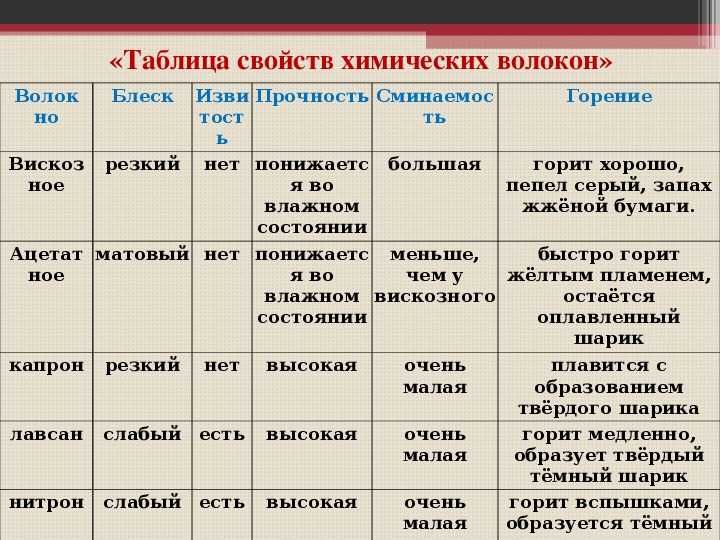 «Таблица свойств химических волокон»

| Волокно | Блеск | Извитость | Прочность | Сминаемость | Горение |
|---|---|---|---|---|---|
| Вискозное | резкий | нет | понижается во влажном состоянии | большая | горит хорошо, пепел серый, запах жжёной бумаги. |
| Ацетатное | матовый | нет | понижается во влажном состоянии | меньше, чем у вискозного | быстро горит жёлтым пламенем, остаётся оплавленный шарик |
| капрон | резкий | нет | высокая | очень малая | плавится с образованием твёрдого шарика |
| лавсан | слабый | есть | высокая | очень малая | горит медленно, образует твёрдый тёмный шарик |
| нитрон | слабый | есть | высокая | очень малая | горит вспышками, образуется тёмный |